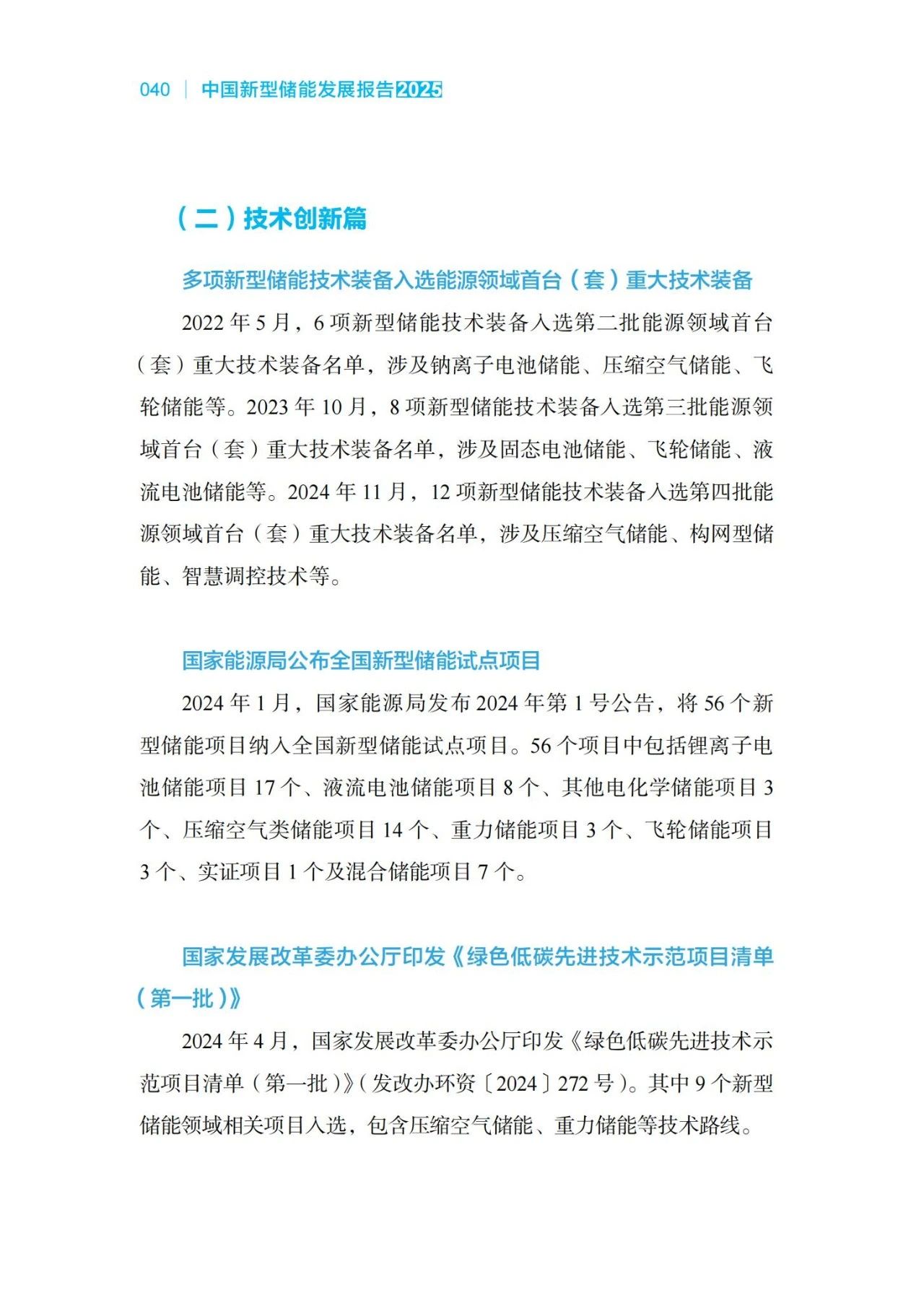 040 | 中国新型储能发展报告2025

（二）技术创新篇

多项新型储能技术装备入选能源领域首台（套）重大技术装备

2022 年 5 月，6 项新型储能技术装备入选第二批能源领域首台（套）重大技术装备名单，涉及钠离子电池储能、压缩空气储能、飞轮储能等。2023 年 10 月，8 项新型储能技术装备入选第三批能源领域首台（套）重大技术装备名单，涉及固态电池储能、飞轮储能、液流电池储能等。2024 年 11 月，12 项新型储能技术装备入选第四批能源领域首台（套）重大技术装备名单，涉及压缩空气储能、构网型储能、智慧调控技术等。

国家能源局公布全国新型储能试点项目

2024 年 1 月，国家能源局发布 2024 年第 1 号公告，将 56 个新型储能项目纳入全国新型储能试点项目。56 个项目中包括锂离子电池储能项目 17 个、液流电池储能项目 8 个、其他电化学储能项目 3 个、压缩空气类储能项目 14 个、重力储能项目 3 个、飞轮储能项目 3 个、实证项目 1 个及混合储能项目 7 个。

国家发展改革委办公厅印发《绿色低碳先进技术示范项目清单（第一批）》

2024 年 4 月，国家发展改革委办公厅印发《绿色低碳先进技术示范项目清单（第一批）》（发改办环资〔2024〕272 号）。其中 9 个新型储能领域相关项目入选，包含压缩空气储能、重力储能等技术路线。